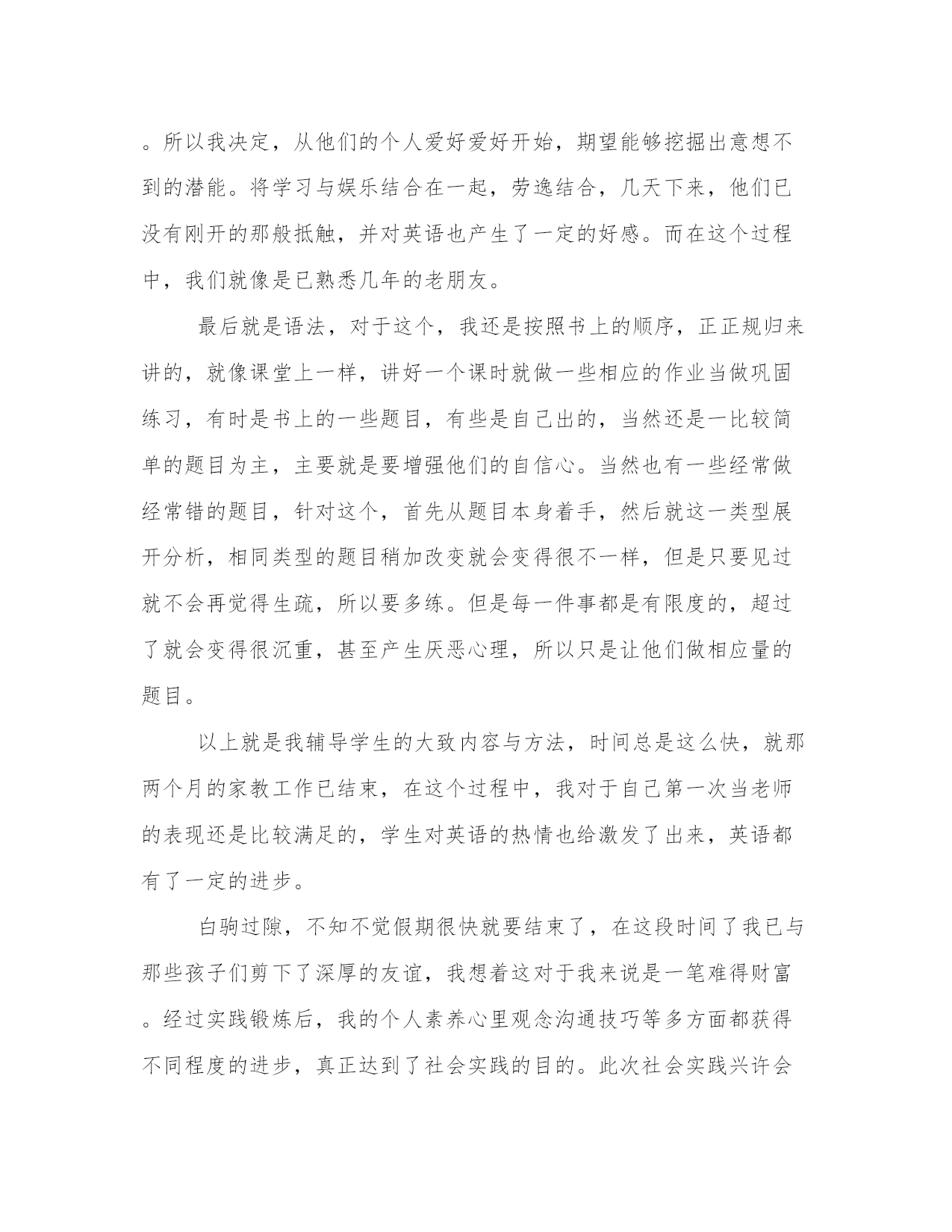 。所以我决定，从他们的个人爱好爱好开始，期望能够挖掘出意想不到的潜能。将学习与娱乐结合在一起，劳逸结合，几天下来，他们已没有刚开的那般抵触，并对英语也产生了一定的好感。而在这个过程中，我们就像是已熟悉几年的老朋友。

最后就是语法，对于这个，我还是按照书上的顺序，正正规归来讲的，就像课堂上一样，讲好一个课时就做一些相应的作业当做巩固练习，有时是书上的一些题目，有些是自己出的，当然还是一比较简单的题目为主，主要就是要增强他们的自信心。当然也有一些经常做经常错的题目，针对这个，首先从题目本身着手，然后就这一类型展开分析，相同类型的题目稍加改变就会变得很不一样，但是只要见过就不会再觉得生疏，所以要多练。但是每一件事都是有限度的，超过了就会变得很沉重，甚至产生厌恶心理，所以只是让他们做相应量的题目。

以上就是我辅导学生的大致内容与方法，时间总是这么快，就那两个月的家教工作已结束，在这个过程中，我对于自己第一次当老师的表现还是比较满足的，学生对英语的热情也给激发了出来，英语都有了一定的进步。

白驹过隙，不知不觉假期很快就要结束了，在这段时间了我已与那些孩子们剪下了深厚的友谊，我想着这对于我来说是一笔难得财富。经过实践锻炼后，我的个人素养心里观念沟通技巧等多方面都获得不同程度的进步，真正达到了社会实践的目的。此次社会实践兴许会